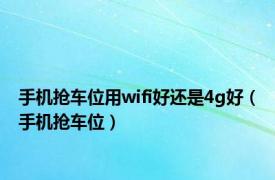 手机抢车位用wifi好还是4g好（手机抢车位）